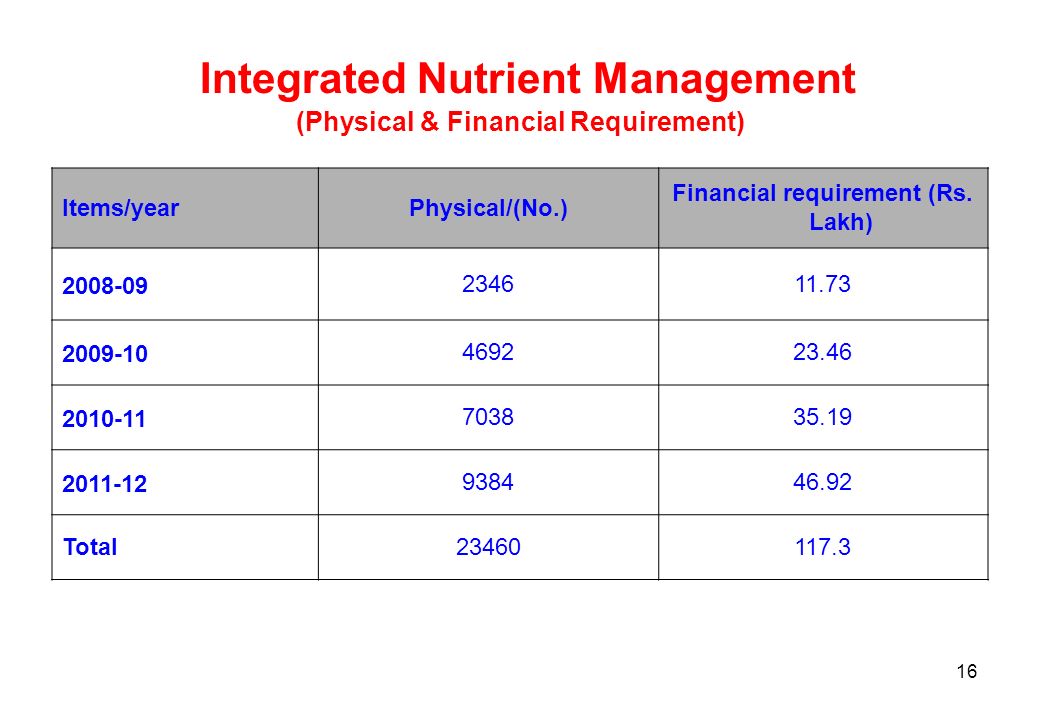 Integrated Nutrient Management
(Physical & Financial Requirement)

| Items/year | Physical/(No.) | Financial requirement (Rs. Lakh) |
|---|---|---|
| 2008-09 | 2346 | 11.73 |
| 2009-10 | 4692 | 23.46 |
| 2010-11 | 7038 | 35.19 |
| 2011-12 | 9384 | 46.92 |
| Total | 23460 | 117.3 |

16